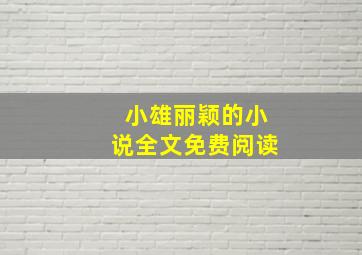 小雄丽颖的小说全文免费阅读